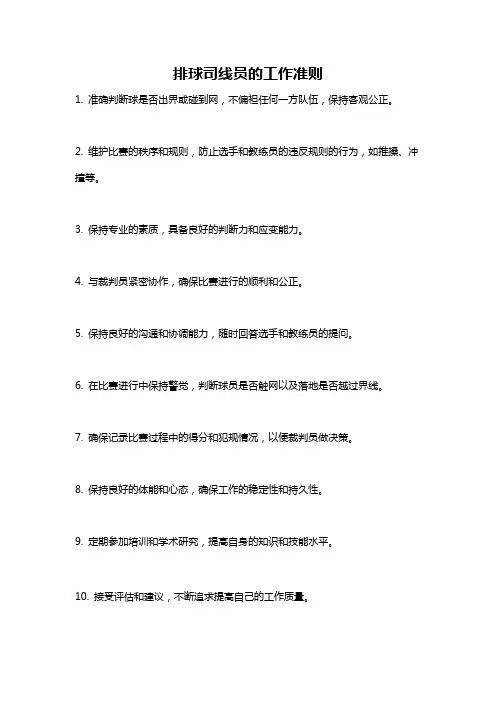 排球司线员的工作准则

1. 准确判断球是否出界或碰到网，不偏袒任何一方队伍，保持客观公正。

2. 维护比赛的秩序和规则，防止选手和教练员的违反规则的行为，如推搡、冲撞等。

3. 保持专业的素质，具备良好的判断力和应变能力。

4. 与裁判员紧密协作，确保比赛进行的顺利和公正。

5. 保持良好的沟通和协调能力，随时回答选手和教练员的提问。

6. 在比赛进行中保持警觉，判断球员是否触网以及落地是否越过界线。

7. 确保记录比赛过程中的得分和犯规情况，以便裁判员做决策。

8. 保持良好的体能和心态，确保工作的稳定性和持久性。

9. 定期参加培训和学术研究，提高自身的知识和技能水平。

10. 接受评估和建议，不断追求提高自己的工作质量。